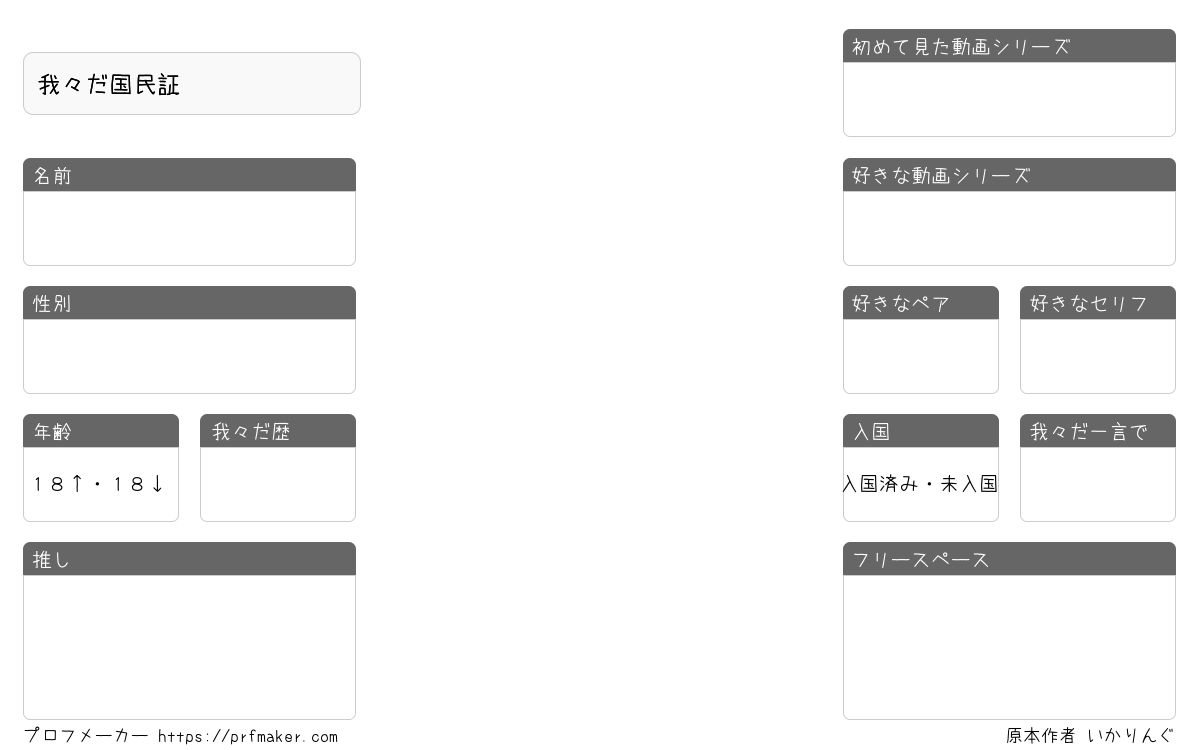 我々だ国民証

名前

性別

年齢

18↑・18↓

我々だ歴

推し

プロフメーカー https://prfmaker.com

初めて見た動画シリーズ

好きな動画シリーズ

好きなペア

好きなセリフ

入国

入国済み・未入国

我々だ一言で

フリースペース

原本作者 いかりんぐ